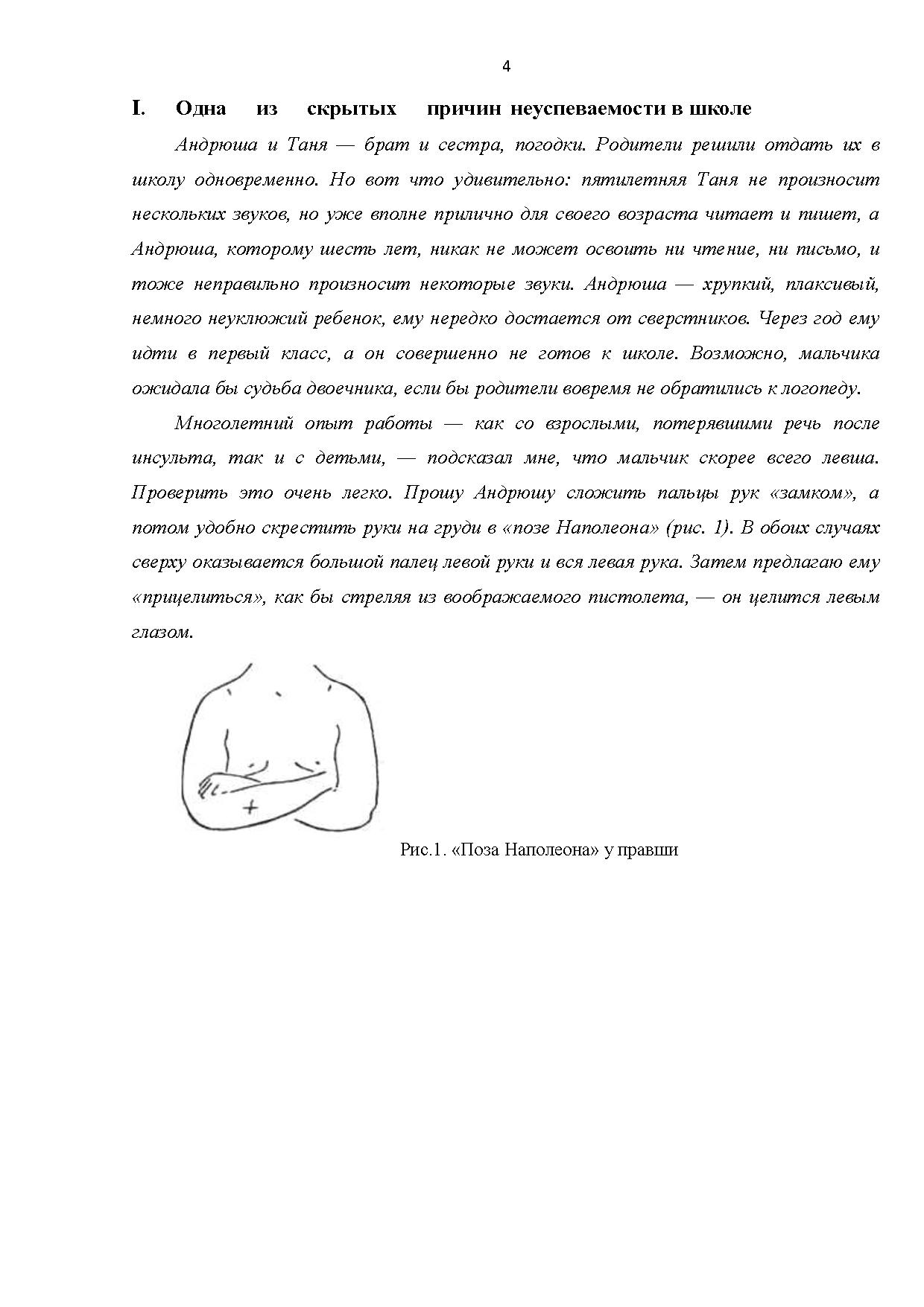 4

I. Одна из скрытых причин неуспеваемости в школе

Андрюша и Таня — брат и сестра, погодки. Родители решили отдать их в школу одновременно. Но вот что удивительно: пятилетняя Таня не произносит нескольких звуков, но уже вполне прилично для своего возраста читает и пишет, а Андрюша, которому шесть лет, никак не может освоить ни чтение, ни письмо, и тоже неправильно произносит некоторые звуки. Андрюша — хрупкий, плаксивый, немного неуклюжий ребенок, ему нередко достается от сверстников. Через год ему идти в первый класс, а он совершенно не готов к школе. Возможно, мальчика ожидала бы судьба двоечника, если бы родители вовремя не обратились к логопеду.

Многолетний опыт работы — как со взрослыми, потерявшими речь после инсульта, так и с детьми, — подсказал мне, что мальчик скорее всего левша. Проверить это очень легко. Прошу Андрюшу сложить пальцы рук «замком», а потом удобно скрестить руки на груди в «позе Наполеона» (рис. 1). В обоих случаях сверху оказывается большой палец левой руки и вся левая рука. Затем предлагаю ему «прицелиться», как бы стреляя из воображаемого пистолета, — он целится левым глазом.

+

Рис.1. «Поза Наполеона» у правши